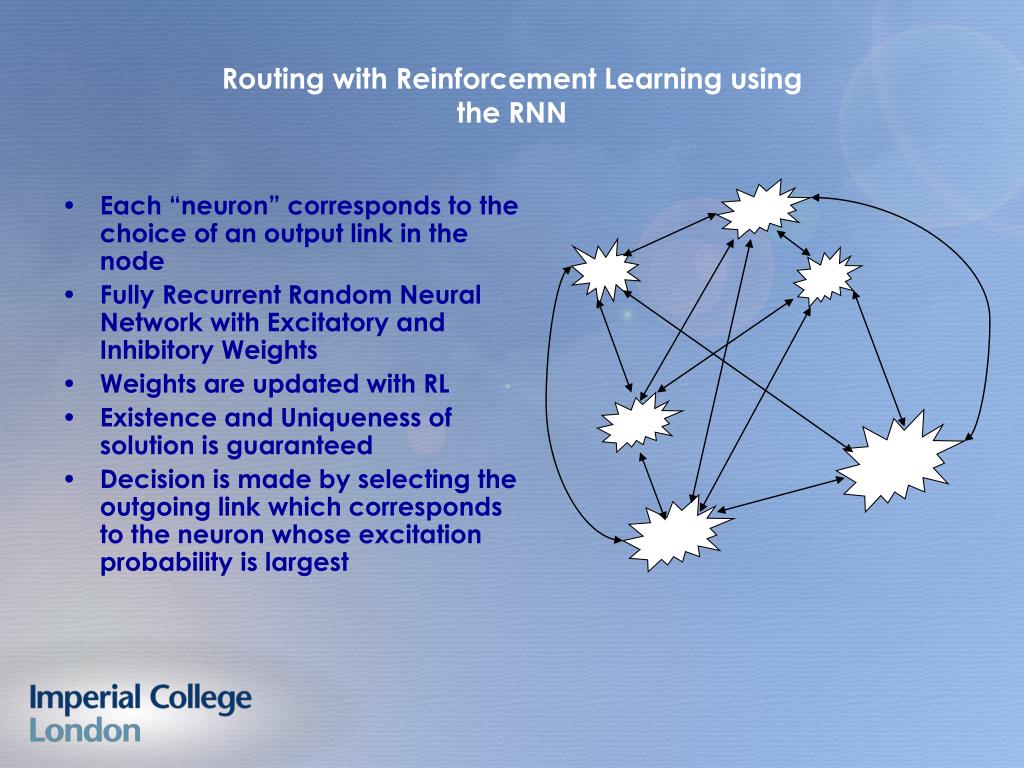 Routing with Reinforcement Learning using the RNN

• Each "neuron" corresponds to the choice of an output link in the node
• Fully Recurrent Random Neural Network with Excitatory and Inhibitory Weights
• Weights are updated with RL
• Existence and Uniqueness of solution is guaranteed
• Decision is made by selecting the outgoing link which corresponds to the neuron whose excitation probability is largest

Imperial College
London